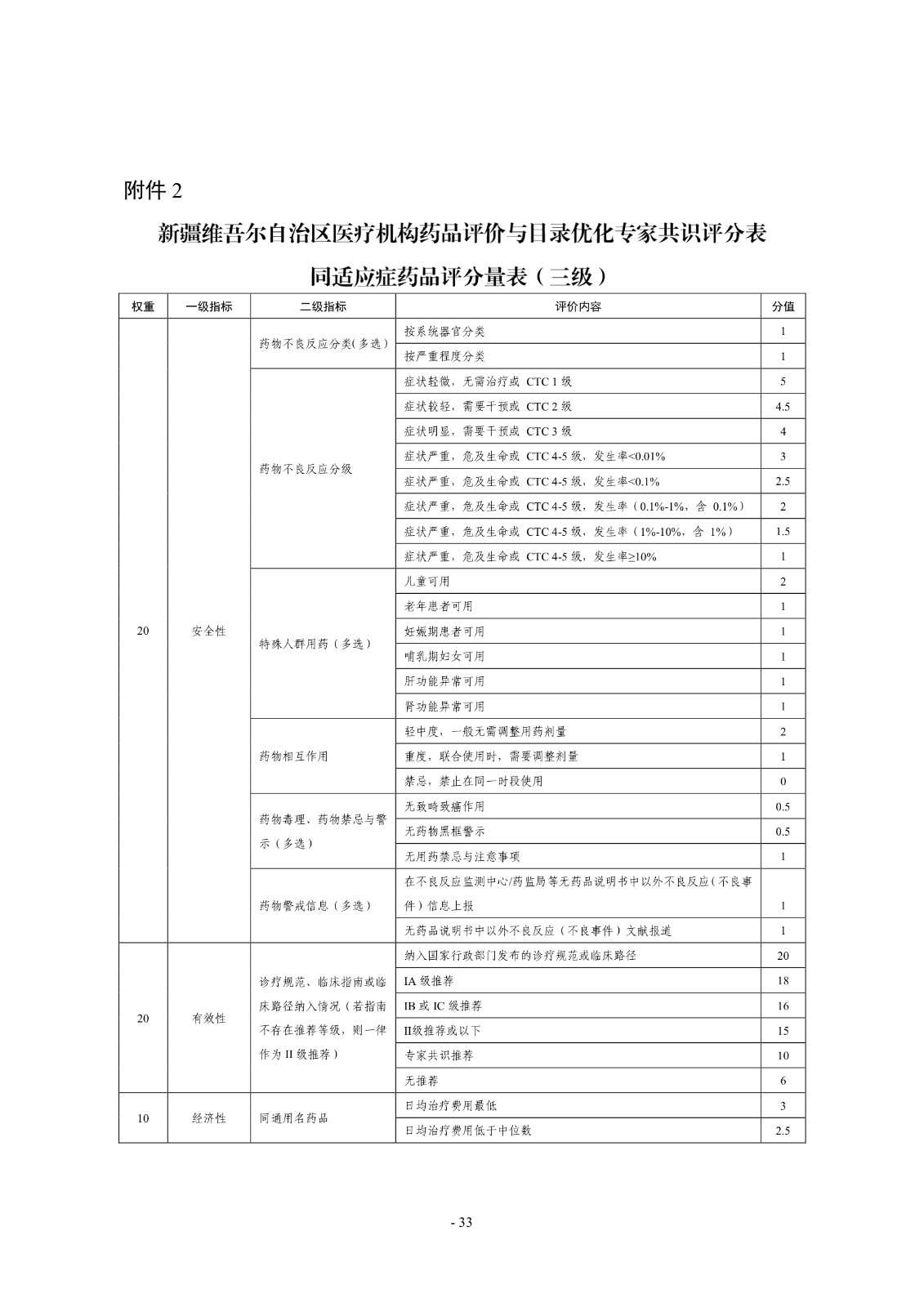 附件 2

新疆维吾尔自治区医疗机构药品评价与目录优化专家共识评分表

同适应症药品评分量表（三级）

| 权重 | 一级指标 | 二级指标 | 评价内容 | 分值 |
|---|---|---|---|---|
| 20 | 安全性 | 药物不良反应分类(多选) | 按系统器官分类 | 1 |
| | | | 按严重程度分类 | 1 |
| | | 药物不良反应分级 | 症状轻微，无需治疗或 CTC 1 级 | 5 |
| | | | 症状较轻，需要干预或 CTC 2 级 | 4.5 |
| | | | 症状明显，需要干预或 CTC 3 级 | 4 |
| | | | 症状严重，危及生命或 CTC 4-5 级，发生率<0.01% | 3 |
| | | | 症状严重，危及生命或 CTC 4-5 级，发生率<0.1% | 2.5 |
| | | | 症状严重，危及生命或 CTC 4-5 级，发生率（0.1%-1%，含 0.1%） | 2 |
| | | | 症状严重，危及生命或 CTC 4-5 级，发生率（1%-10%，含 1%） | 1.5 |
| | | | 症状严重，危及生命或 CTC 4-5 级，发生率≥10% | 1 |
| | | 特殊人群用药（多选） | 儿童可用 | 2 |
| | | | 老年患者可用 | 1 |
| | | | 妊娠期患者可用 | 1 |
| | | | 哺乳期妇女可用 | 1 |
| | | | 肝功能异常可用 | 1 |
| | | | 肾功能异常可用 | 1 |
| | | 药物相互作用 | 轻中度，一般无需调整用药剂量 | 2 |
| | | | 重度，联合使用时，需要调整剂量 | 1 |
| | | | 禁忌，禁止在同一时段使用 | 0 |
| | | 药物毒理、药物禁忌与警示（多选） | 无致畸致癌作用 | 0.5 |
| | | | 无药物黑框警示 | 0.5 |
| | | | 无用药禁忌与注意事项 | 1 |
| | | 药物警戒信息（多选） | 在不良反应监测中心/药监局等无药品说明书中以外不良反应（不良事件）信息上报 | 1 |
| | | | 无药品说明书中以外不良反应（不良事件）文献报道 | 1 |
| 20 | 有效性 | 诊疗规范、临床指南或临床路径纳入情况（若指南不存在推荐等级，则一律作为 II 级推荐） | 纳入国家行政部门发布的诊疗规范或临床路径 | 20 |
| | | | IA 级推荐 | 18 |
| | | | IB 或 IC 级推荐 | 16 |
| | | | II级推荐或以下 | 15 |
| | | | 专家共识推荐 | 10 |
| | | | 无推荐 | 6 |
| 10 | 经济性 | 同通用名药品 | 日均治疗费用最低 | 3 |
| | | | 日均治疗费用低于中位数 | 2.5 |

- 33